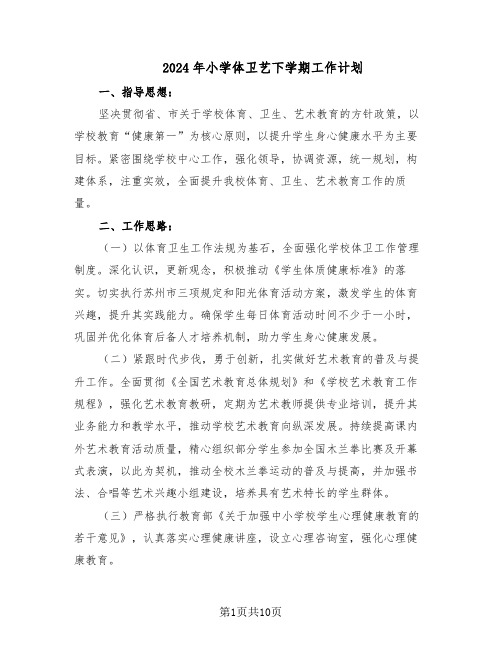 2024年小学体卫艺下学期工作计划

一、指导思想：

坚决贯彻省、市关于学校体育、卫生、艺术教育的方针政策，以学校教育“健康第一”为核心原则，以提升学生身心健康水平为主要目标。紧密围绕学校中心工作，强化领导，协调资源，统一规划，构建体系，注重实效，全面提升我校体育、卫生、艺术教育工作的质量。

二、工作思路：

（一）以体育卫生工作法规为基石，全面强化学校体卫工作管理制度。深化认识，更新观念，积极推动《学生体质健康标准》的落实。切实执行苏州市三项规定和阳光体育活动方案，激发学生的体育兴趣，提升其实践能力。确保学生每日体育活动时间不少于一小时，巩固并优化体育后备人才培养机制，助力学生身心健康发展。

（二）紧跟时代步伐，勇于创新，扎实做好艺术教育的普及与提升工作。全面贯彻《全国艺术教育总体规划》和《学校艺术教育工作规程》，强化艺术教育教研，定期为艺术教师提供专业培训，提升其业务能力和教学水平，推动学校艺术教育向纵深发展。持续提高课内外艺术教育活动质量，精心组织部分学生参加全国木兰拳比赛及开幕式表演，以此为契机，推动全校木兰拳运动的普及与提高，并加强书法、合唱等艺术兴趣小组建设，培养具有艺术特长的学生群体。

（三）严格执行教育部《关于加强中小学校学生心理健康教育的若干意见》，认真落实心理健康讲座，设立心理咨询室，强化心理健康教育。

第1页共10页